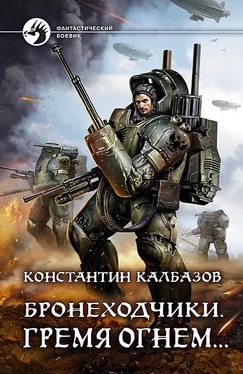 ФАНТАСТИЧЕСКИЙ БОЕВИК

КОНСТАНТИН КАЛБАЗОВ

БРОНЕХОДЧИКИ.
ГРЕМЯ ОГНЕМ...